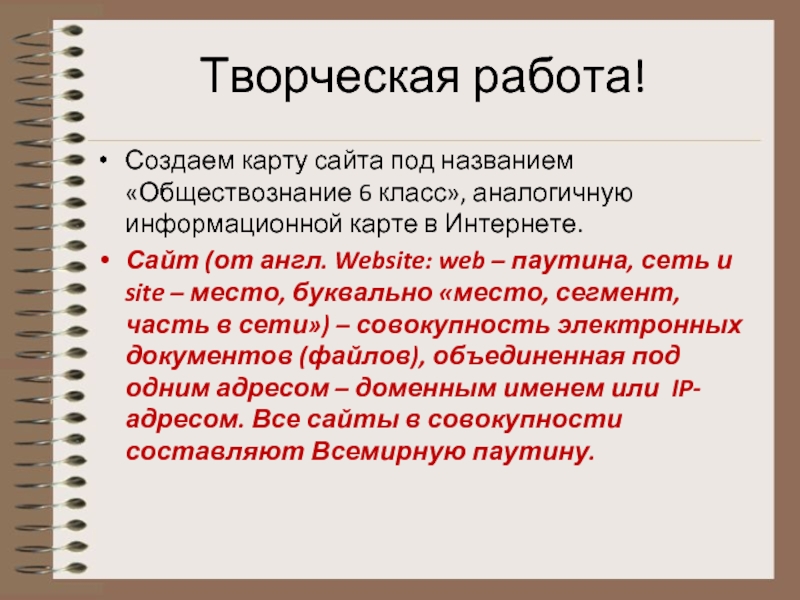 Творческая работа!

• Создаем карту сайта под названием «Обществознание 6 класс», аналогичную информационной карте в Интернете.

• Сайт (от англ. Website: web – паутина, сеть и site – место, буквально «место, сегмент, часть в сети») – совокупность электронных документов (файлов), объединенная под одним адресом – доменным именем или IP-адресом. Все сайты в совокупности составляют Всемирную паутину.